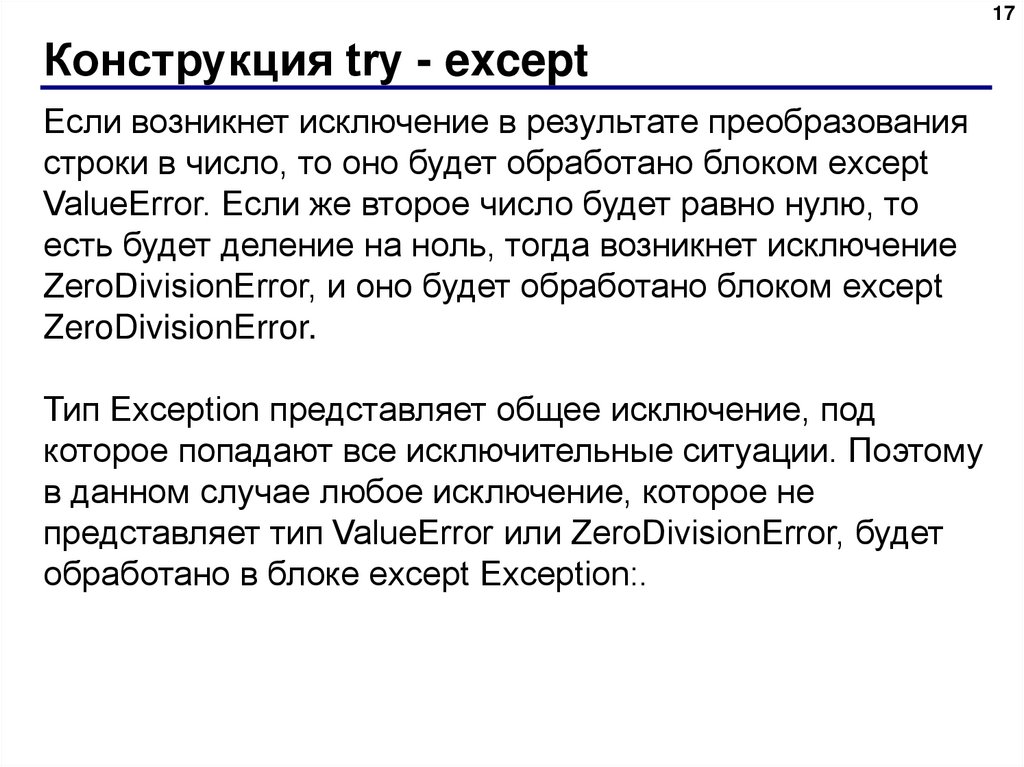 17

Конструкция try - except

Если возникнет исключение в результате преобразования строки в число, то оно будет обработано блоком except ValueError. Если же второе число будет равно нулю, то есть будет деление на ноль, тогда возникнет исключение ZeroDivisionError, и оно будет обработано блоком except ZeroDivisionError.

Тип Exception представляет общее исключение, под которое попадают все исключительные ситуации. Поэтому в данном случае любое исключение, которое не представляет тип ValueError или ZeroDivisionError, будет обработано в блоке except Exception:.